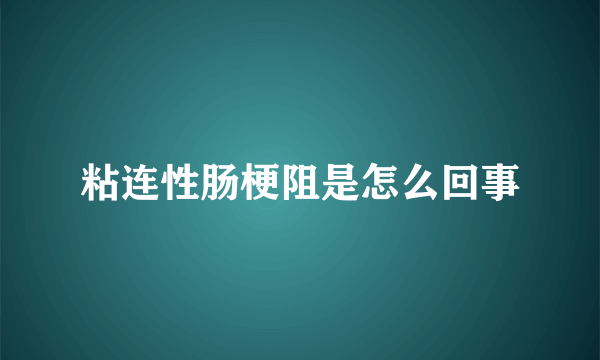 粘连性肠梗阻是怎么回事